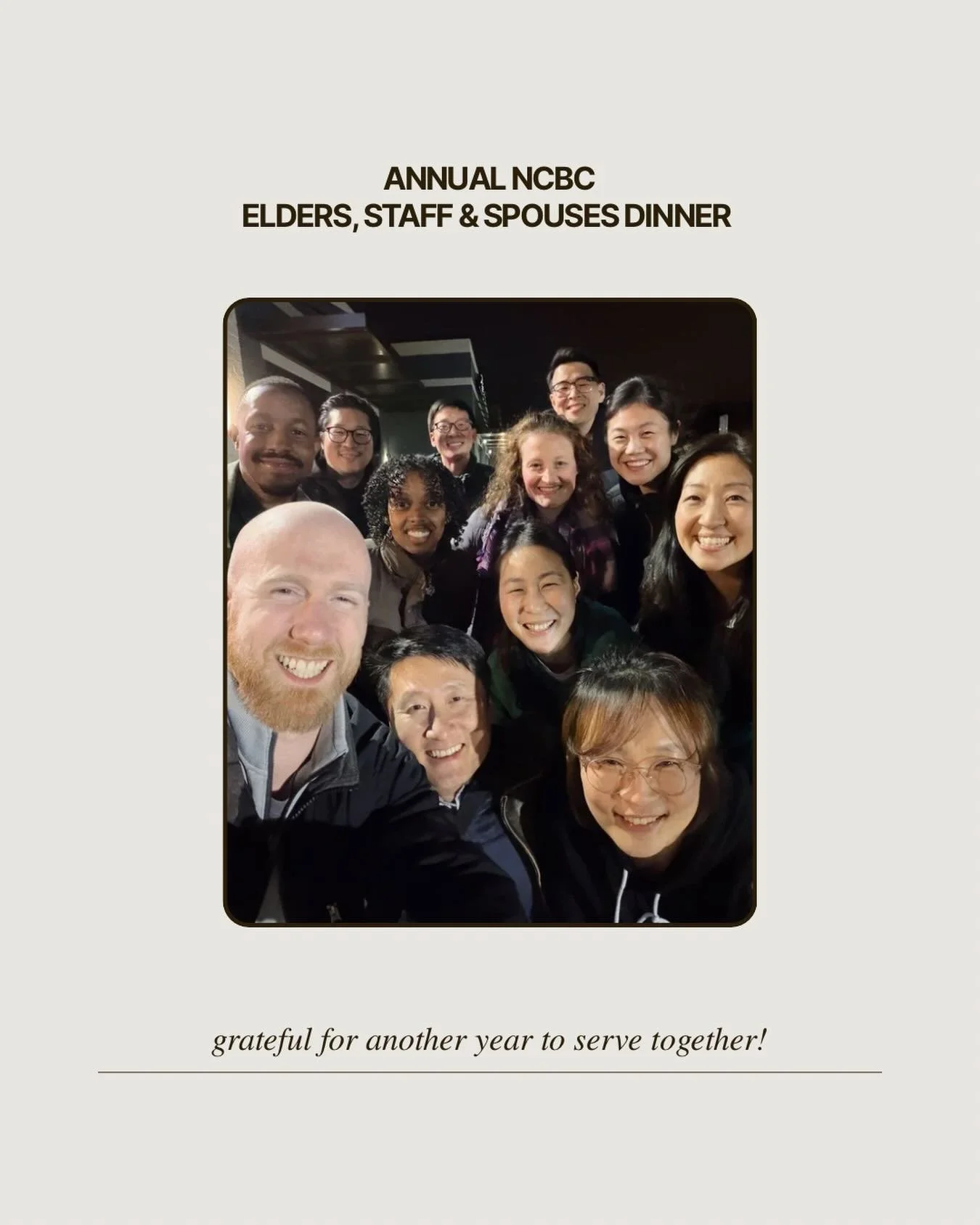 ANNUAL NCBC
ELDERS, STAFF & SPOUSES DINNER

grateful for another year to serve together!